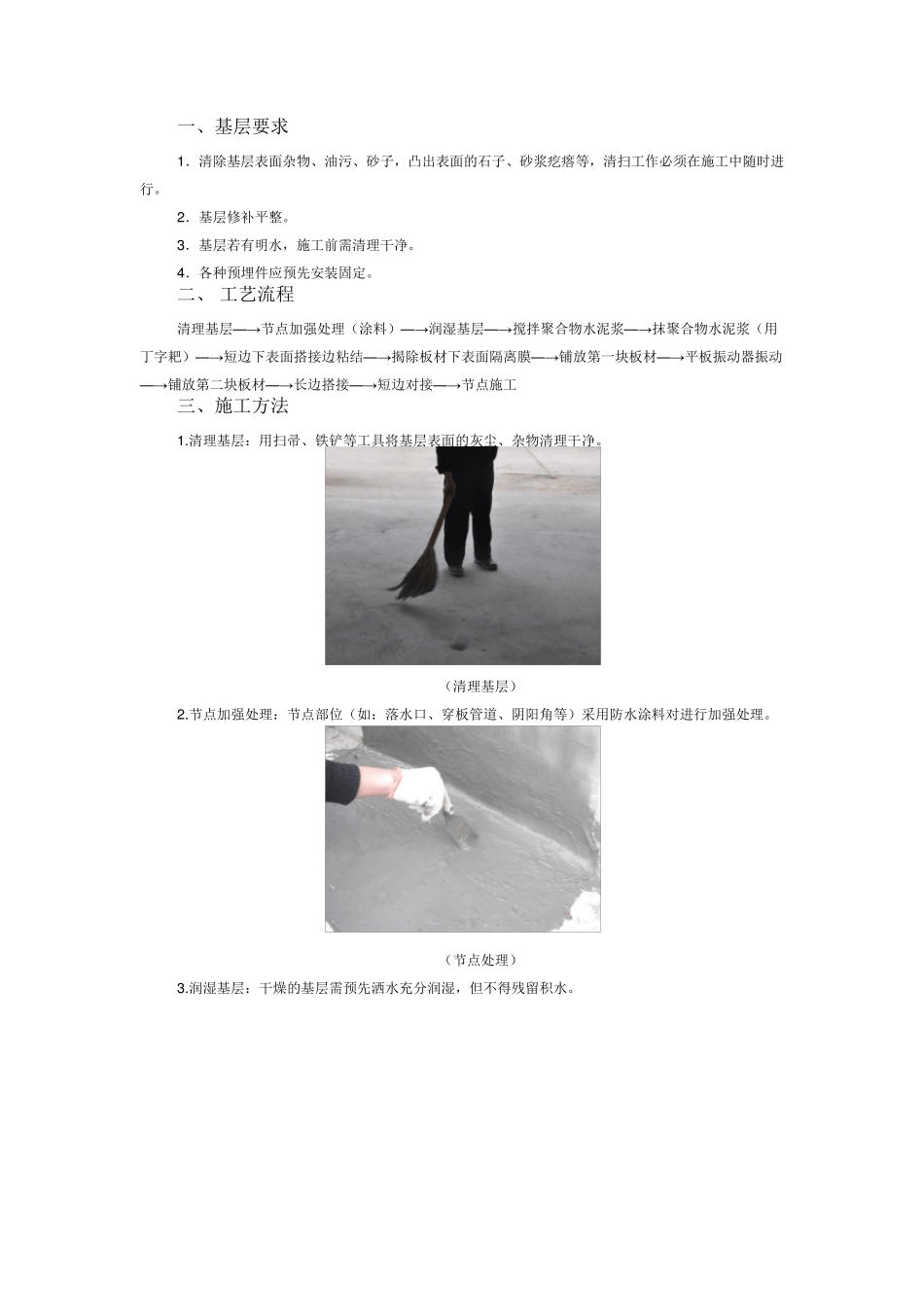 一、基层要求

1．清除基层表面杂物、油污、砂子，凸出表面的石子、砂浆疙瘩等，清扫工作必须在施工中随时进行。

2．基层修补平整。

3．基层若有明水，施工前需清理干净。

4．各种预埋件应预先安装固定。

二、 工艺流程

清理基层—→节点加强处理（涂料）—→润湿基层—→搅拌聚合物水泥浆—→抹聚合物水泥浆（用丁字耙）—→短边下表面搭接边粘结—→揭除板材下表面隔离膜—→铺放第一块板材—→平板振动器振动—→铺放第二块板材—→长边搭接—→短边对接—→节点施工

三、施工方法

1.清理基层：用扫帚、铁铲等工具将基层表面的灰尘、杂物清理干净。

（清理基层）

2.节点加强处理：节点部位（如：落水口、穿板管道、阴阳角等）采用防水涂料对进行加强处理。

（节点处理）

3.润湿基层：干燥的基层需预先洒水充分润湿，但不得残留积水。